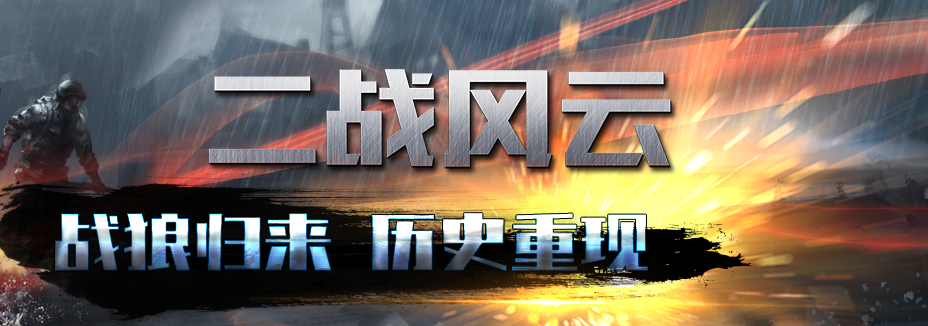 二战风云

战狼归来 历史重现